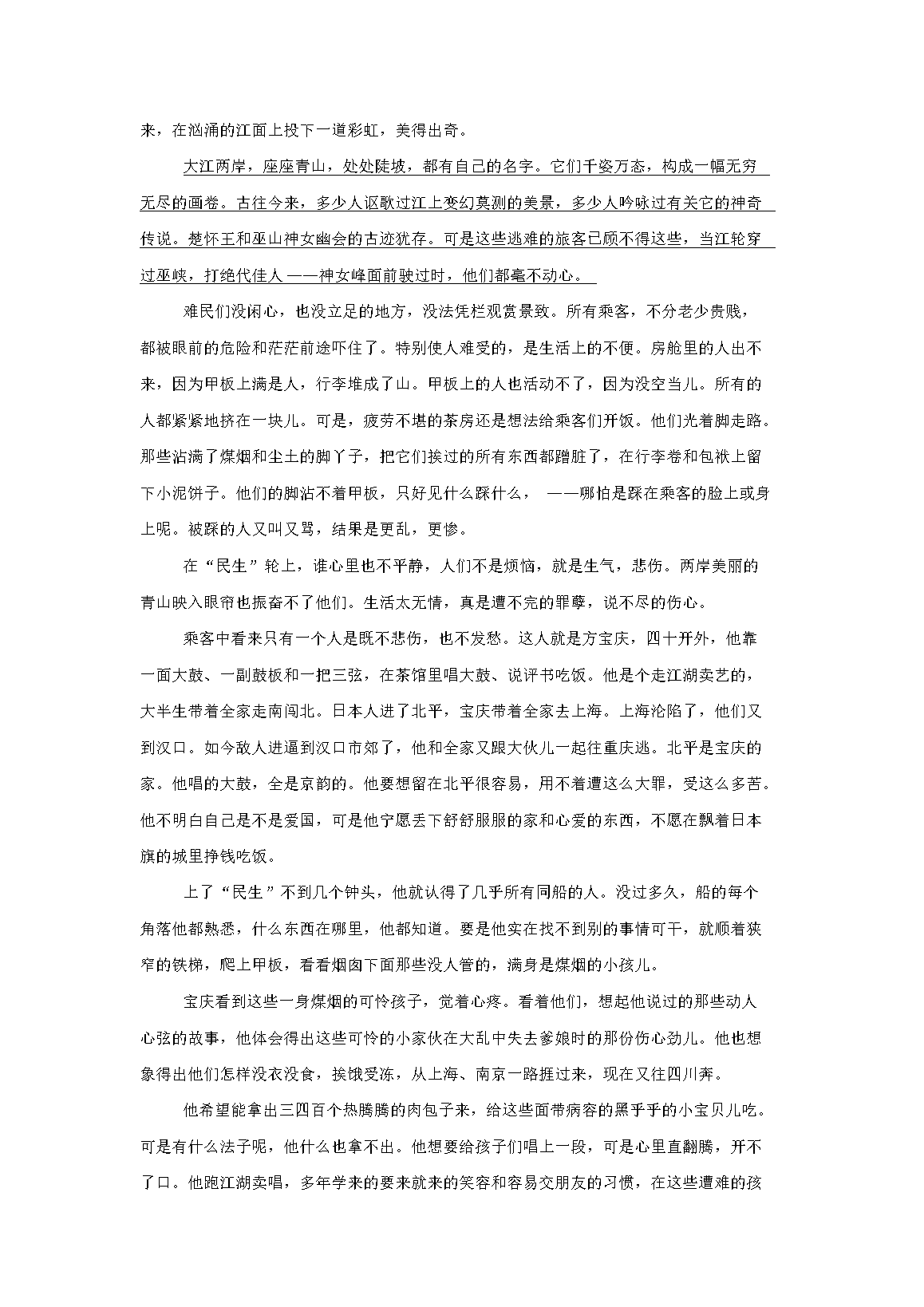 来，在汹涌的江面上投下一道彩虹，美得出奇。

大江两岸，座座青山，处处陡坡，都有自己的名字。它们千姿万态，构成一幅无穷无尽的画卷。古往今来，多少人讴歌过江上变幻莫测的美景，多少人吟咏过有关它的神奇传说。楚怀王和巫山神女幽会的古迹犹存。可是这些逃难的旅客已顾不得这些，当江轮穿过巫峡，打绝代佳人——神女峰面前驶过时，他们都毫不动心。

难民们没闲心，也没立足的地方，没法凭栏观赏景致。所有乘客，不分老少贵贱，都被眼前的危险和茫茫前途吓住了。特别使人难受的，是生活上的不便。房舱里的人出不来，因为甲板上满是人，行李堆成了山。甲板上的人也活动不了，因为没空当儿。所有的人都紧紧地挤在一块儿。可是，疲劳不堪的茶房还是想法给乘客们开饭。他们光着脚走路。那些沾满了煤烟和尘土的脚丫子，把它们挨过的所有东西都蹭脏了，在行李卷和包袱上留下小泥饼子。他们的脚沾不着甲板，只好见什么踩什么，——哪怕是踩在乘客的脸上或身上呢。被踩的人又叫又骂，结果是更乱，更惨。

在“民生”轮上，谁心里也不平静，人们不是烦恼，就是生气，悲伤。两岸美丽的青山映入眼帘也振奋不了他们。生活太无情，真是遭不完的罪孽，说不尽的伤心。

乘客中看来只有一个人是既不悲伤，也不发愁。这人就是方宝庆，四十开外，他靠一面大鼓、一副鼓板和一把三弦，在茶馆里唱大鼓、说评书吃饭。他是个走江湖卖艺的，大半生带着全家走南闯北。日本人进了北平，宝庆带着全家去上海。上海沦陷了，他们又到汉口。如今敌人进逼到汉口市郊了，他和全家又跟大伙儿一起往重庆逃。北平是宝庆的家。他唱的大鼓，全是京韵的。他要想留在北平很容易，用不着遭这么大罪，受这么多苦。他不明白自己是不是爱国，可是他宁愿丢下舒舒服服的家和心爱的东西，不愿在飘着日本旗的城里挣钱吃饭。

上了“民生”不到几个钟头，他就认得了几乎所有同船的人。没过多久，船的每个角落他都熟悉，什么东西在哪里，他都知道。要是他实在找不到别的事情可干，就顺着狭窄的铁梯，爬上甲板，看看烟囱下面那些没人管的，满身是煤烟的小孩儿。

宝庆看到这些一身煤烟的可怜孩子，觉着心疼。看着他们，想起他说过的那些动人心弦的故事，他体会得出这些可怜的小家伙在大乱中失去爹娘时的那份伤心劲儿。他也想象得出他们怎样没衣没食，挨饿受冻，从上海、南京一路捱过来，现在又往四川奔。

他希望能拿出三四百个热腾腾的肉包子来，给这些面带病容的黑乎乎的小宝贝儿吃。可是有什么法子呢，他什么也拿不出。他想要给孩子们唱上一段，可是心里直翻腾，开不了口。他跑江湖卖唱，多年学来的要来就来的笑容和容易交朋友的习惯，在这些遭难的孩